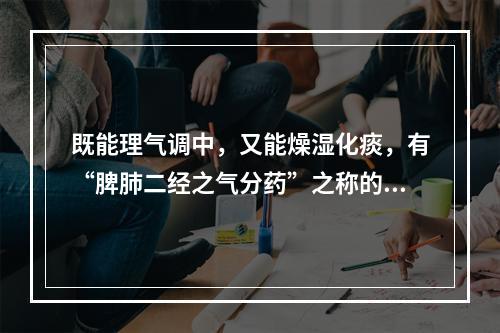 既能理气调中，又能燥湿化痰，有“脾肺二经之气分药”之称的...